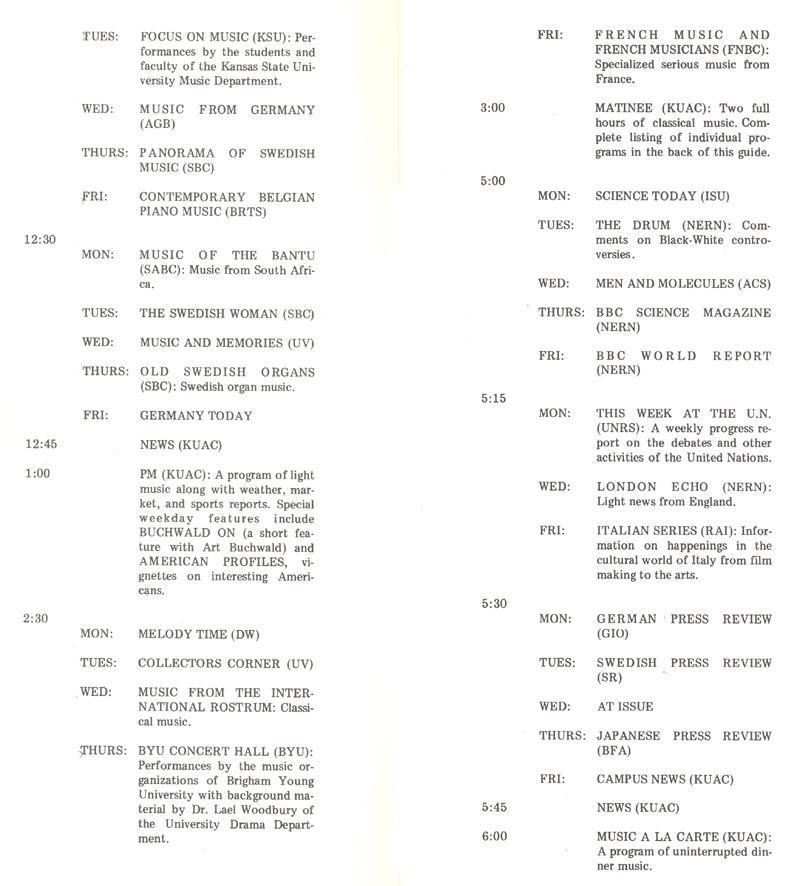 TUES: FOCUS ON MUSIC (KSU): Performances by the students and faculty of the Kansas State University Music Department.

WED: MUSIC FROM GERMANY (AGB)

THURS: PANORAMA OF SWEDISH MUSIC (SBC)

FRI: CONTEMPORARY BELGIAN PIANO MUSIC (BRTS)

12:30

MON: MUSIC OF THE BANTU (SABC): Music from South Africa.

TUES: THE SWEDISH WOMAN (SBC)

WED: MUSIC AND MEMORIES (UV)

THURS: OLD SWEDISH ORGANS (SBC): Swedish organ music.

FRI: GERMANY TODAY

12:45 NEWS (KUAC)

1:00 PM (KUAC): A program of light music along with weather, market, and sports reports. Special weekday features include BUCHWALD ON (a short feature with Art Buchwald) and AMERICAN PROFILES, vignettes on interesting Americans.

2:30

MON: MELODY TIME (DW)

TUES: COLLECTORS CORNER (UV)

WED: MUSIC FROM THE INTERNATIONAL ROSTRUM: Classical music.

THURS: BYU CONCERT HALL (BYU): Performances by the music organizations of Brigham Young University with background material by Dr. Lael Woodbury of the University Drama Department.

FRI: FRENCH MUSIC AND FRENCH MUSICIANS (FNBC): Specialized serious music from France.

3:00 MATINEE (KUAC): Two full hours of classical music. Complete listing of individual programs in the back of this guide.

5:00

MON: SCIENCE TODAY (ISU)

TUES: THE DRUM (NERN): Comments on Black-White controversies.

WED: MEN AND MOLECULES (ACS)

THURS: BBC SCIENCE MAGAZINE (NERN)

FRI: BBC WORLD REPORT (NERN)

5:15

MON: THIS WEEK AT THE U.N. (UNRS): A weekly progress report on the debates and other activities of the United Nations.

WED: LONDON ECHO (NERN): Light news from England.

FRI: ITALIAN SERIES (RAI): Information on happenings in the cultural world of Italy from film making to the arts.

5:30

MON: GERMAN PRESS REVIEW (GIO)

TUES: SWEDISH PRESS REVIEW (SR)

WED: AT ISSUE

THURS: JAPANESE PRESS REVIEW (BFA)

FRI: CAMPUS NEWS (KUAC)

5:45 NEWS (KUAC)

6:00 MUSIC A LA CARTE (KUAC): A program of uninterrupted dinner music.